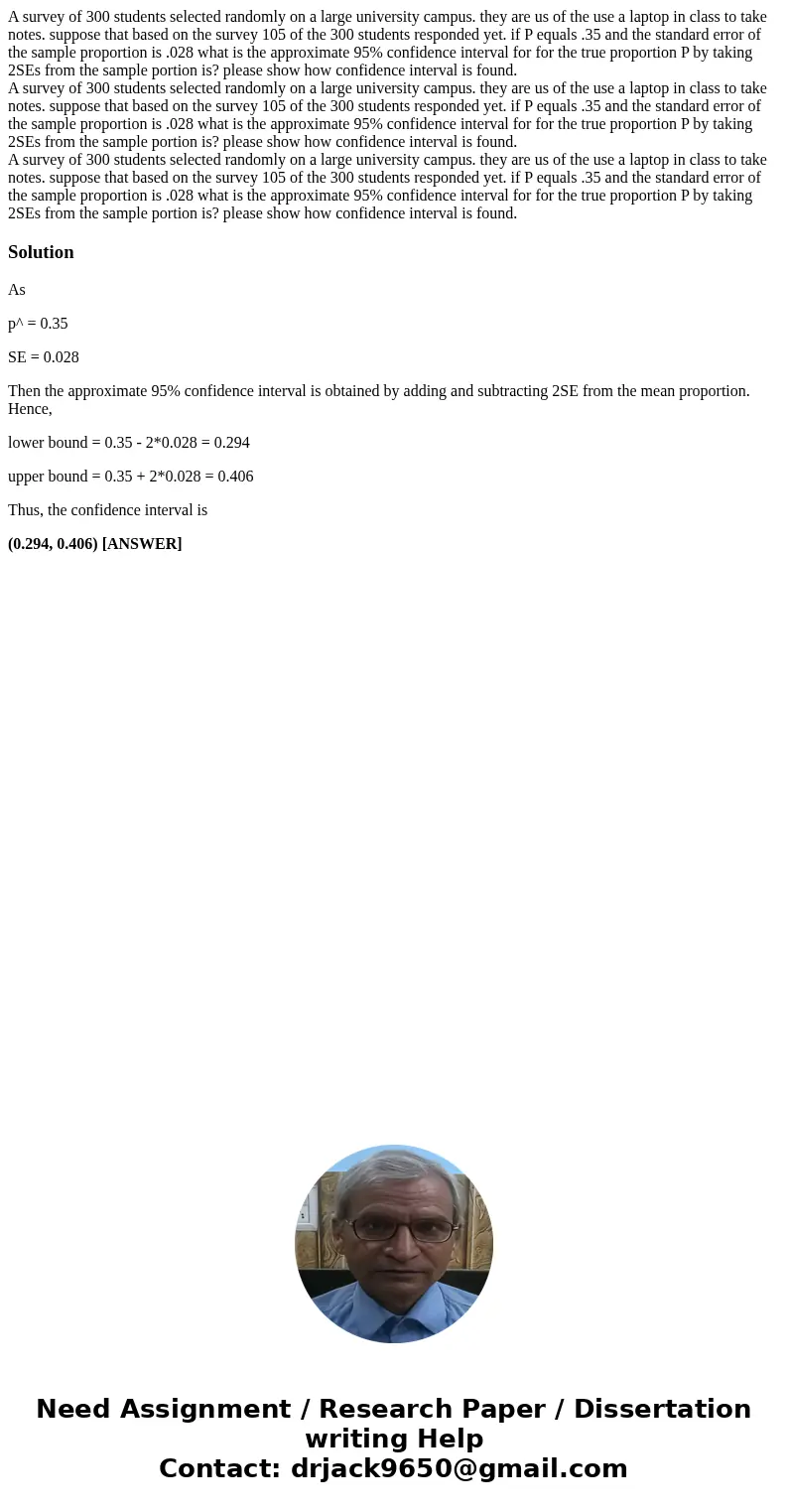 A survey of 300 students selected randomly on a large university campus. they are us of the use a laptop in class to take notes. suppose that based on the survey 105 of the 300 students responded yet. if P equals .35 and the standard error of the sample proportion is .028 what is the approximate 95% confidence interval for for the true proportion P by taking 2SEs from the sample portion is? please show how confidence interval is found.
A survey of 300 students selected randomly on a large university campus. they are us of the use a laptop in class to take notes. suppose that based on the survey 105 of the 300 students responded yet. if P equals .35 and the standard error of the sample proportion is .028 what is the approximate 95% confidence interval for for the true proportion P by taking 2SEs from the sample portion is? please show how confidence interval is found.
A survey of 300 students selected randomly on a large university campus. they are us of the use a laptop in class to take notes. suppose that based on the survey 105 of the 300 students responded yet. if P equals .35 and the standard error of the sample proportion is .028 what is the approximate 95% confidence interval for for the true proportion P by taking 2SEs from the sample portion is? please show how confidence interval is found.

Solution

As

p^ = 0.35

SE = 0.028

Then the approximate 95% confidence interval is obtained by adding and subtracting 2SE from the mean proportion. Hence,

lower bound = 0.35 - 2*0.028 = 0.294

upper bound = 0.35 + 2*0.028 = 0.406

Thus, the confidence interval is

(0.294, 0.406) [ANSWER]

Need Assignment / Research Paper / Dissertation writing Help
Contact: drjack9650@gmail.com